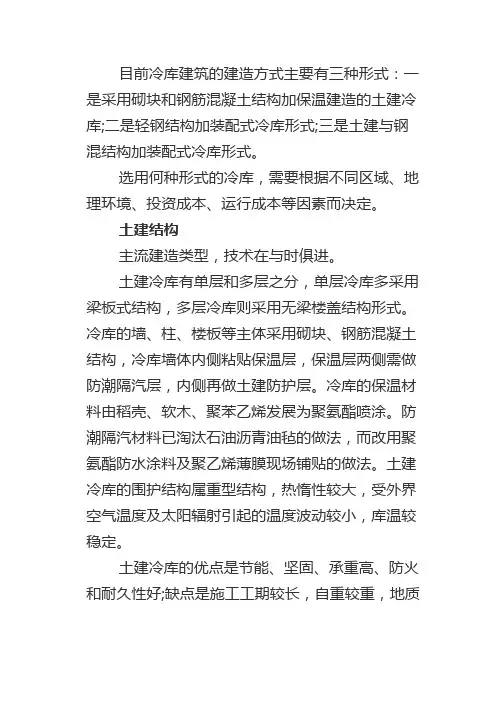 目前冷库建筑的建造方式主要有三种形式：一是采用砌块和钢筋混凝土结构加保温建造的土建冷库;二是轻钢结构加装配式冷库形式;三是土建与钢混结构加装配式冷库形式。

选用何种形式的冷库，需要根据不同区域、地理环境、投资成本、运行成本等因素而决定。

土建结构

主流建造类型，技术在与时俱进。

土建冷库有单层和多层之分，单层冷库多采用梁板式结构，多层冷库则采用无梁楼盖结构形式。冷库的墙、柱、楼板等主体采用砌块、钢筋混凝土结构，冷库墙体内侧粘贴保温层，保温层两侧需做防潮隔汽层，内侧再做土建防护层。冷库的保温材料由稻壳、软木、聚苯乙烯发展为聚氨酯喷涂。防潮隔汽材料已淘汰石油沥青油毡的做法，而改用聚氨酯防水涂料及聚乙烯薄膜现场铺贴的做法。土建冷库的围护结构属重型结构，热惰性较大，受外界空气温度及太阳辐射引起的温度波动较小，库温较稳定。

土建冷库的优点是节能、坚固、承重高、防火和耐久性好;缺点是施工工期较长，自重较重，地质